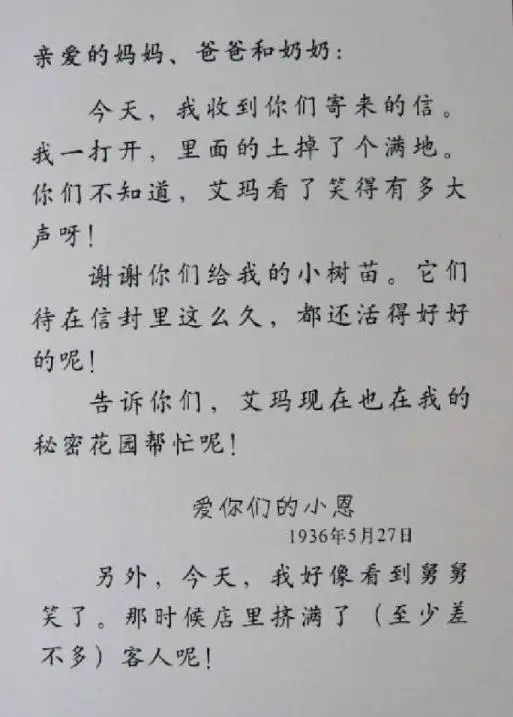 亲爱的妈妈、爸爸和奶奶：

今天，我收到你们寄来的信。我一打开，里面的土掉了个满地。你们不知道，艾玛看了笑得有多大声呀！

谢谢你们给我的小树苗。它们待在信封里这么久，都还活得好好的呢！

告诉你们，艾玛现在也在我的秘密花园帮忙呢！

爱你们的小恩
1936年5月27日

另外，今天，我好像看到舅舅笑了。那时候店里挤满了（至少差不多）客人呢！